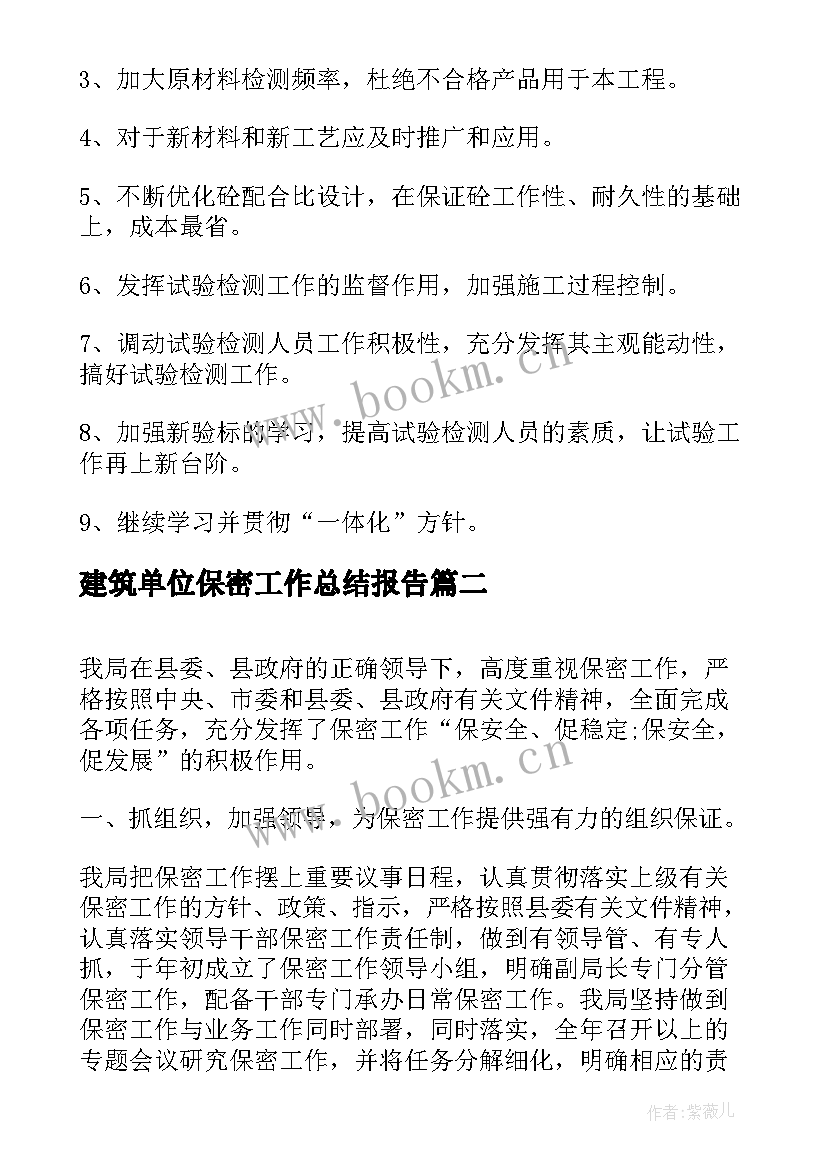 3、加大原材料检测频率，杜绝不合格产品用于本工程。

4、对于新材料和新工艺应及时推广和应用。

5、不断优化砼配合比设计，在保证砼工作性、耐久性的基础上，成本最省。

6、发挥试验检测工作的监督作用，加强施工过程控制。

7、调动试验检测人员工作积极性，充分发挥其主观能动性，搞好试验检测工作。

8、加强新验标的学习，提高试验检测人员的素质，让试验工作再上新台阶。

9、继续学习并贯彻“一体化”方针。

建筑单位保密工作总结报告篇二

我局在县委、县政府的正确领导下，高度重视保密工作，严格按照中央、市委和县委、县政府有关文件精神，全面完成各项任务，充分发挥了保密工作“保安全、促稳定;保安全，促发展”的积极作用。

一、抓组织，加强领导，为保密工作提供强有力的组织保证。

我局把保密工作摆上重要议事日程，认真贯彻落实上级有关保密工作的方针、政策、指示，严格按照县委有关文件精神，认真落实领导干部保密工作责任制，做到有领导管、有专人抓，于年初成立了保密工作领导小组，明确副局长专门分管保密工作，配备干部专门承办日常保密工作。我局坚持做到保密工作与业务工作同时部署，同时落实，全年召开以上的专题会议研究保密工作，并将任务分解细化，明确相应的责

www.bookm.cn

www.bookm.cn

作者:紫薇儿